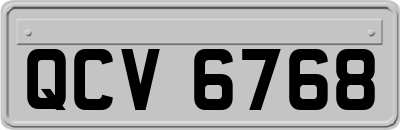 QCV 6768